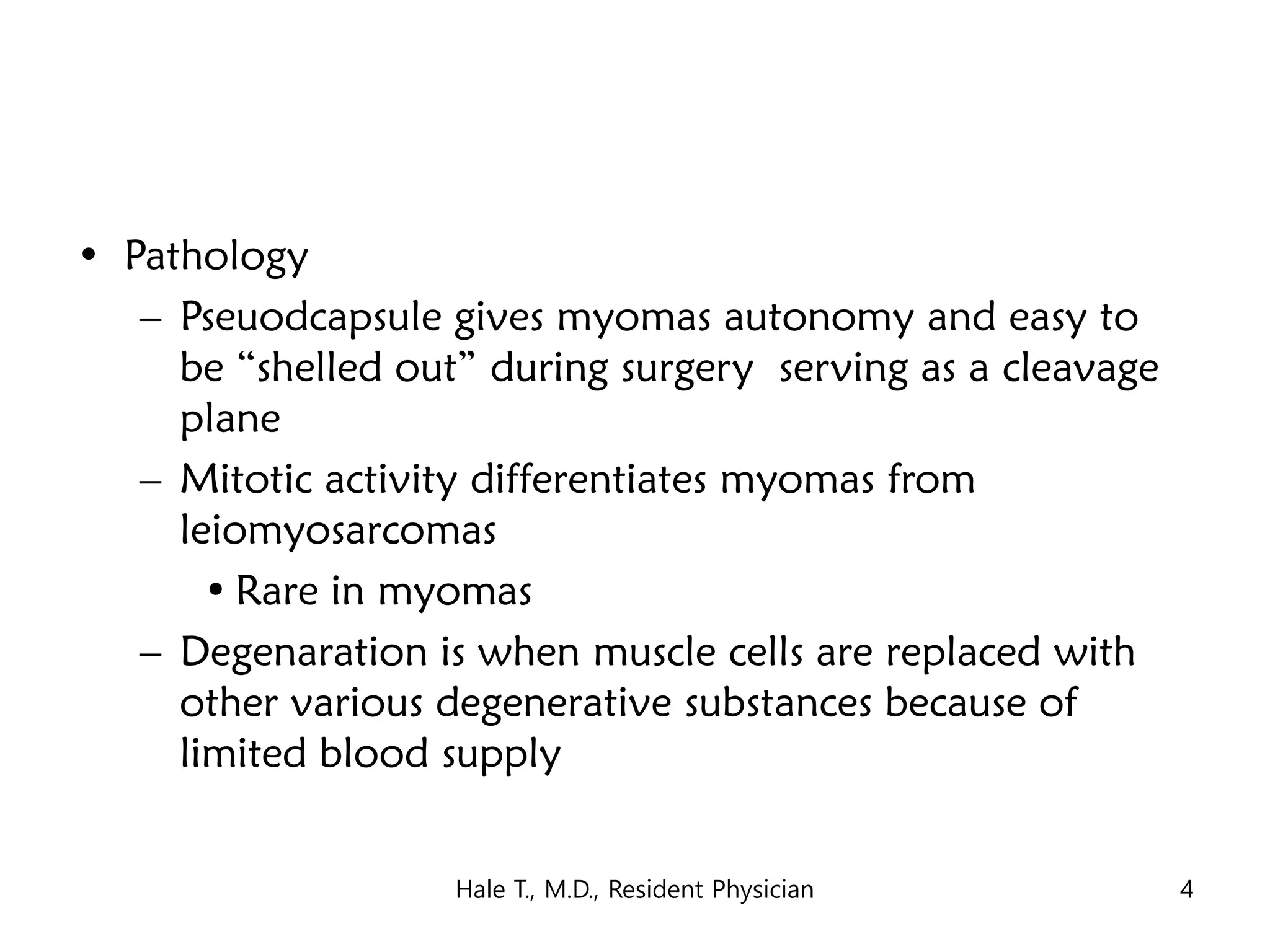 • Pathology
– Pseuodcapsule gives myomas autonomy and easy to be “shelled out” during surgery serving as a cleavage plane
– Mitotic activity differentiates myomas from leiomyosarcomas
• Rare in myomas
– Degenaration is when muscle cells are replaced with other various degenerative substances because of limited blood supply

Hale T., M.D., Resident Physician

4